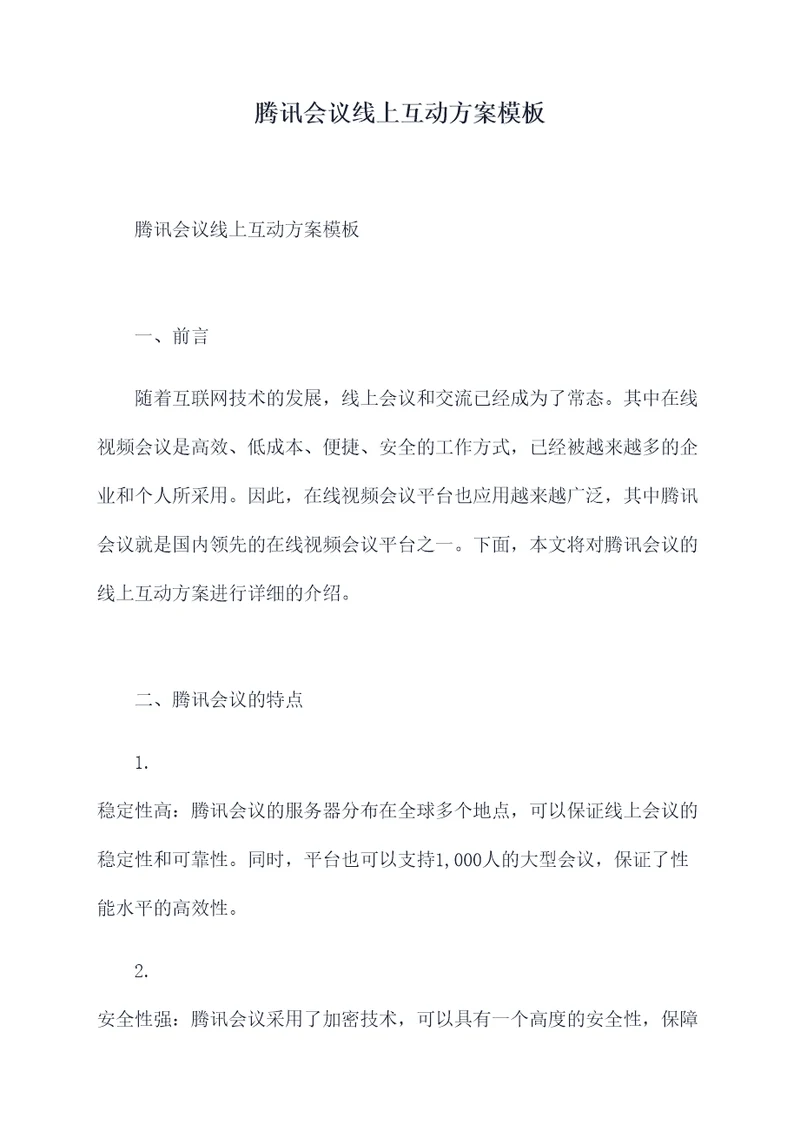 腾讯会议线上互动方案模板

腾讯会议线上互动方案模板

一、前言

随着互联网技术的发展，线上会议和交流已经成为了常态。其中在线视频会议是高效、低成本、便捷、安全的工作方式，已经被越来越多的企业和个人所采用。因此，在线视频会议平台也应用越来越广泛，其中腾讯会议就是国内领先的在线视频会议平台之一。下面，本文将对腾讯会议的线上互动方案进行详细的介绍。

二、腾讯会议的特点

1.

稳定性高：腾讯会议的服务器分布在全球多个地点，可以保证线上会议的稳定性和可靠性。同时，平台也可以支持1,000人的大型会议，保证了性能水平的高效性。

2.

安全性强：腾讯会议采用了加密技术，可以具有一个高度的安全性，保障